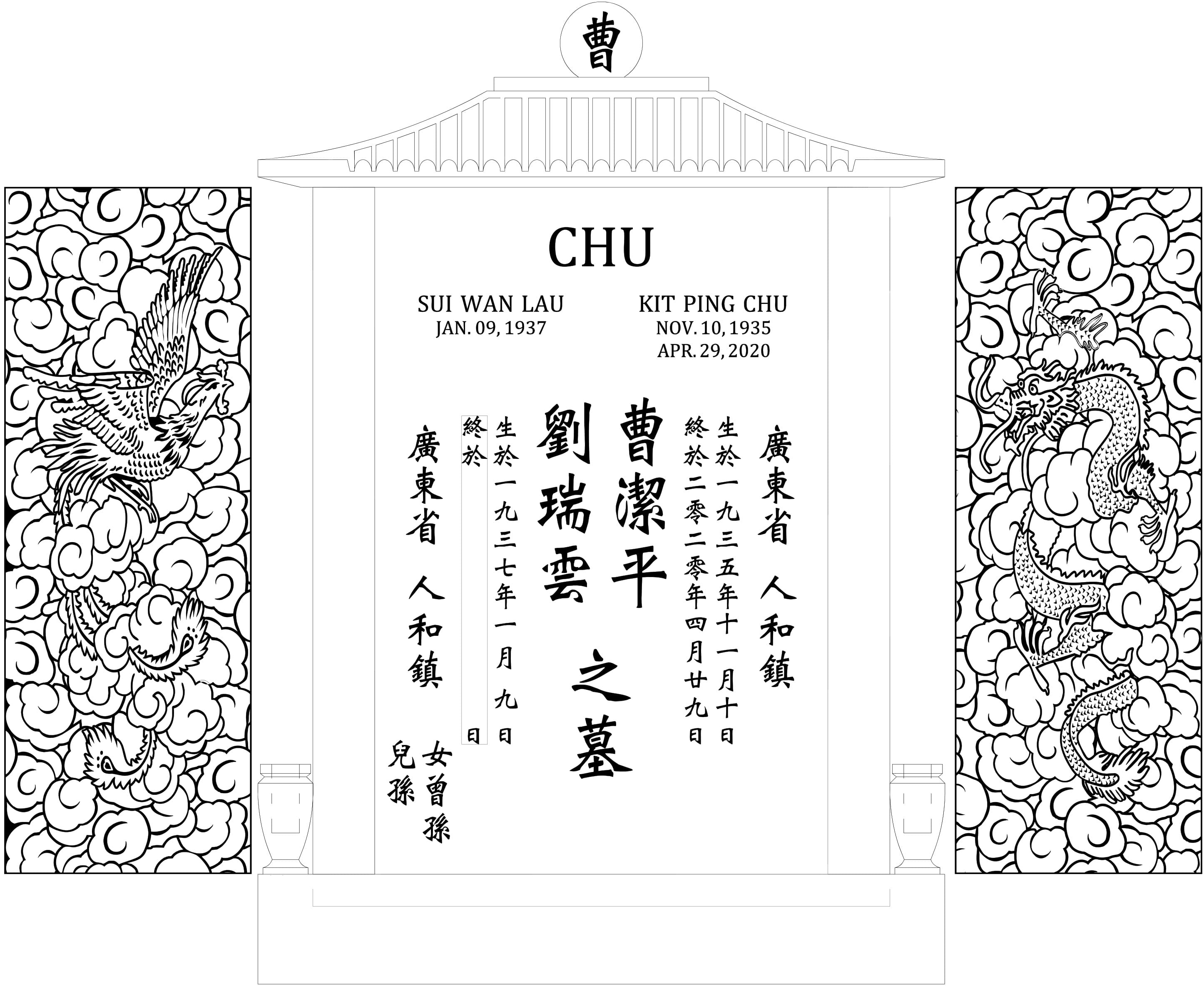 曹

CHU

SUI WAN LAU
JAN. 09, 1937

KIT PING CHU
NOV. 10, 1935
APR. 29, 2020

廣東省 人和鎮

生於一九三五年十一月十日
終於二零二零年四月廿九日

曹潔平

劉瑞雲 之墓

生於一九三七年一月九日
終於 日

廣東省 人和鎮

女曾孫
兒孫